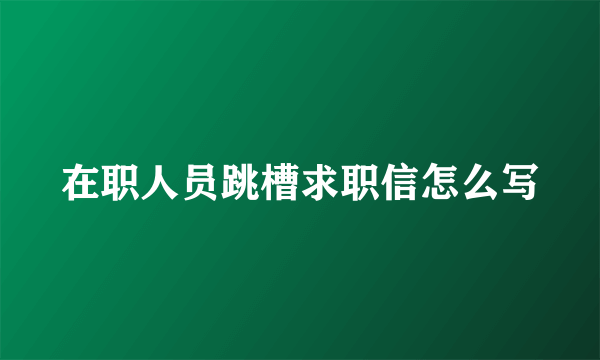 在职人员跳槽求职信怎么写